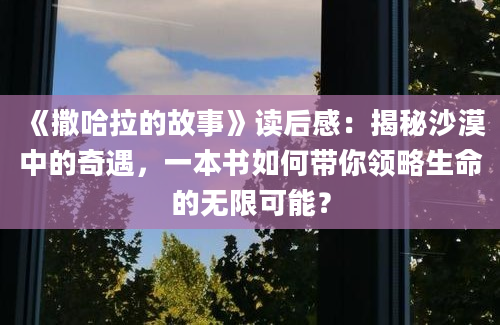 《撒哈拉的故事》读后感：揭秘沙漠中的奇遇，一本书如何带你领略生命的无限可能？